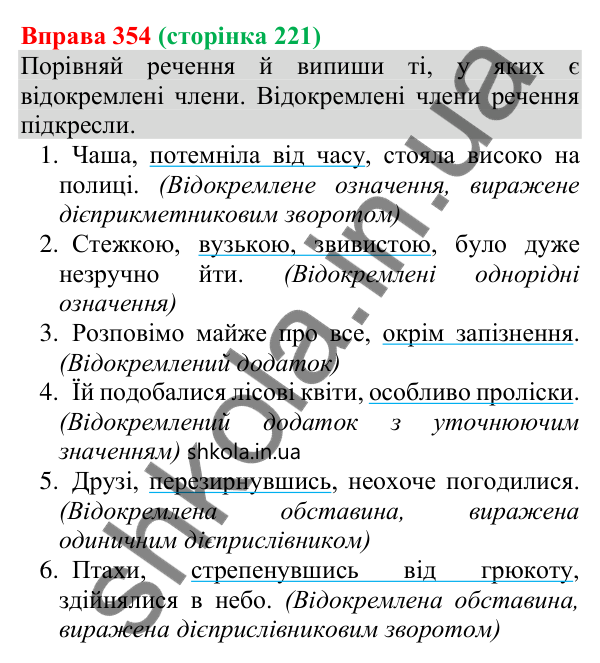 Вправа 354 (сторінка 221)

Порівняй речення й випиши ті, у яких є відокремлені члени. Відокремлені члени речення підкресли.

1. Чаша, потемніла від часу, стояла високо на полиці. (Відокремлене означення, виражене дієприкметниковим зворотом)
2. Стежкою, вузькою, звивистою, було дуже незручно йти. (Відокремлені однорідні означення)
3. Розповімо майже про все, окрім запізнення. (Відокремлений додаток)
4. Їй подобалися лісові квіти, особливо проліски. (Відокремлений додаток з уточнюючим значенням) shkola.in.ua
5. Друзі, перезирнувшись, неохоче погодилися. (Відокремлена обставина, виражена одиничним дієприслівником)
6. Птахи, стрепенувшись від грюкоту, здійнялися в небо. (Відокремлена обставина, виражена дієприслівниковим зворотом)

shkola.in.ua